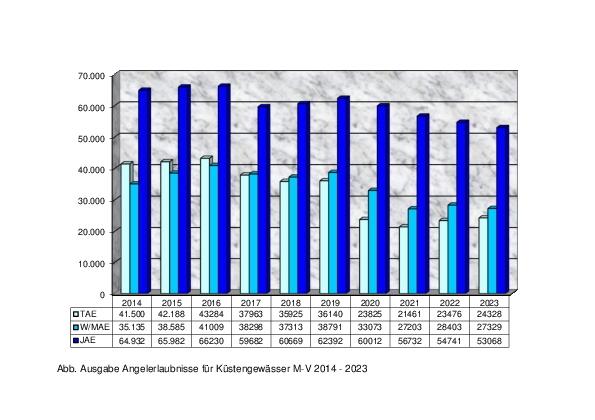 70.000
60.000
50.000
40.000
30.000
20.000
10.000
0

| | 2014 | 2015 | 2016 | 2017 | 2018 | 2019 | 2020 | 2021 | 2022 | 2023 |
|---|---|---|---|---|---|---|---|---|---|---|
| TAE | 41.500 | 42.188 | 43284 | 37963 | 35925 | 36140 | 23825 | 21461 | 23476 | 24328 |
| W/MAE | 35.135 | 38.585 | 41009 | 38298 | 37313 | 38791 | 33073 | 27203 | 28403 | 27329 |
| JAE | 64.932 | 65.982 | 66230 | 59682 | 60669 | 62392 | 60012 | 56732 | 54741 | 53068 |

Abb. Ausgabe Angelerlaubnisse für Küstengewässer M-V 2014 - 2023